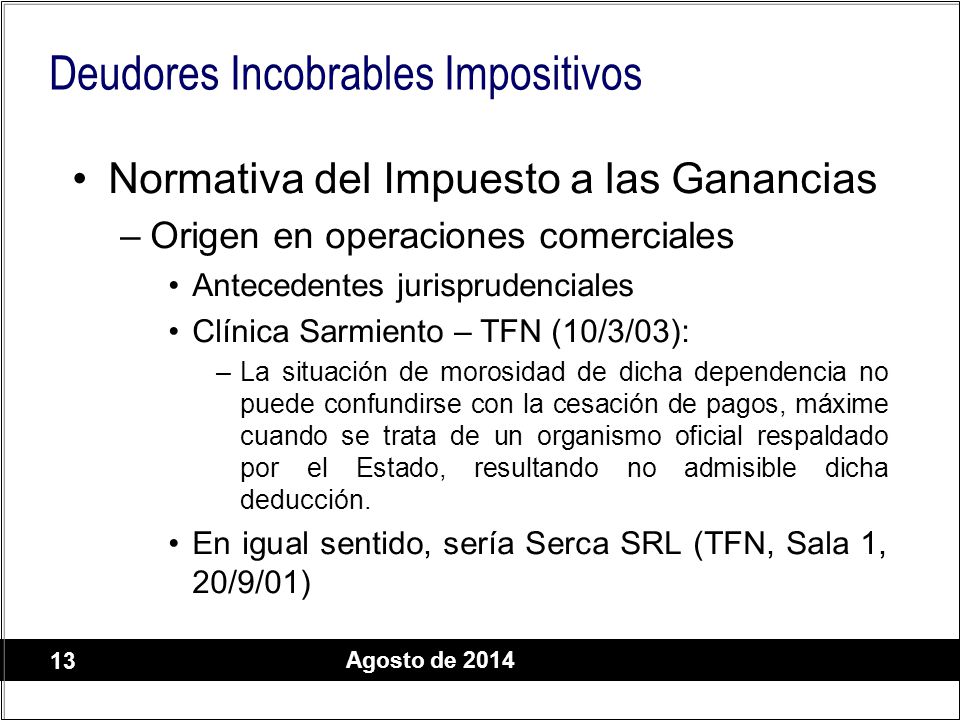 Deudores Incobrables Impositivos

• Normativa del Impuesto a las Ganancias

– Origen en operaciones comerciales

• Antecedentes jurisprudenciales

• Clínica Sarmiento – TFN (10/3/03):

– La situación de morosidad de dicha dependencia no puede confundirse con la cesación de pagos, máxime cuando se trata de un organismo oficial respaldado por el Estado, resultando no admisible dicha deducción.

• En igual sentido, sería Serca SRL (TFN, Sala 1, 20/9/01)

13

Agosto de 2014